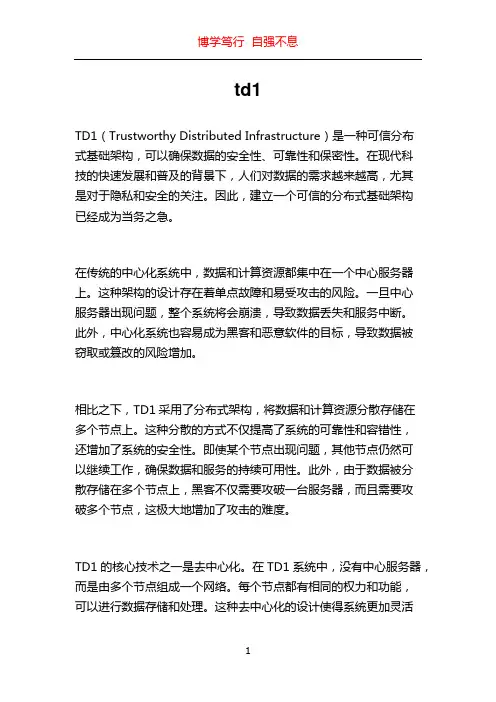 博学笃行 自强不息

td1

TD1（Trustworthy Distributed Infrastructure）是一种可信分布式基础架构，可以确保数据的安全性、可靠性和保密性。在现代科技的快速发展和普及的背景下，人们对数据的需求越来越高，尤其是对于隐私和安全的关注。因此，建立一个可信的分布式基础架构已经成为当务之急。

在传统的中心化系统中，数据和计算资源都集中在一个中心服务器上。这种架构的设计存在着单点故障和易受攻击的风险。一旦中心服务器出现问题，整个系统将会崩溃，导致数据丢失和服务中断。此外，中心化系统也容易成为黑客和恶意软件的目标，导致数据被窃取或篡改的风险增加。

相比之下，TD1 采用了分布式架构，将数据和计算资源分散存储在多个节点上。这种分散的方式不仅提高了系统的可靠性和容错性，还增加了系统的安全性。即使某个节点出现问题，其他节点仍然可以继续工作，确保数据和服务的持续可用性。此外，由于数据被分散存储在多个节点上，黑客不仅需要攻破一台服务器，而且需要攻破多个节点，这极大地增加了攻击的难度。

TD1 的核心技术之一是去中心化。在 TD1 系统中，没有中心服务器，而是由多个节点组成一个网络。每个节点都有相同的权力和功能，可以进行数据存储和处理。这种去中心化的设计使得系统更加灵活

1